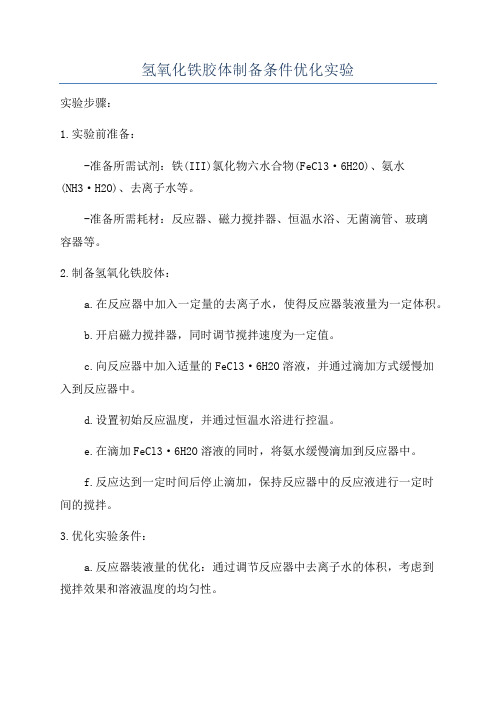 氢氧化铁胶体制备条件优化实验

实验步骤：

1.实验前准备：

-准备所需试剂：铁(III)氯化物六水合物(FeCl3·6H2O)、氨水(NH3·H2O)、去离子水等。

-准备所需耗材：反应器、磁力搅拌器、恒温水浴、无菌滴管、玻璃容器等。

2.制备氢氧化铁胶体：

a.在反应器中加入一定量的去离子水，使得反应器装液量为一定体积。

b.开启磁力搅拌器，同时调节搅拌速度为一定值。

c.向反应器中加入适量的FeCl3·6H2O溶液，并通过滴加方式缓慢加入到反应器中。

d.设置初始反应温度，并通过恒温水浴进行控温。

e.在滴加FeCl3·6H2O溶液的同时，将氨水缓慢滴加到反应器中。

f.反应达到一定时间后停止滴加，保持反应器中的反应液进行一定时间的搅拌。

3.优化实验条件：

a.反应器装液量的优化：通过调节反应器中去离子水的体积，考虑到搅拌效果和溶液温度的均匀性。